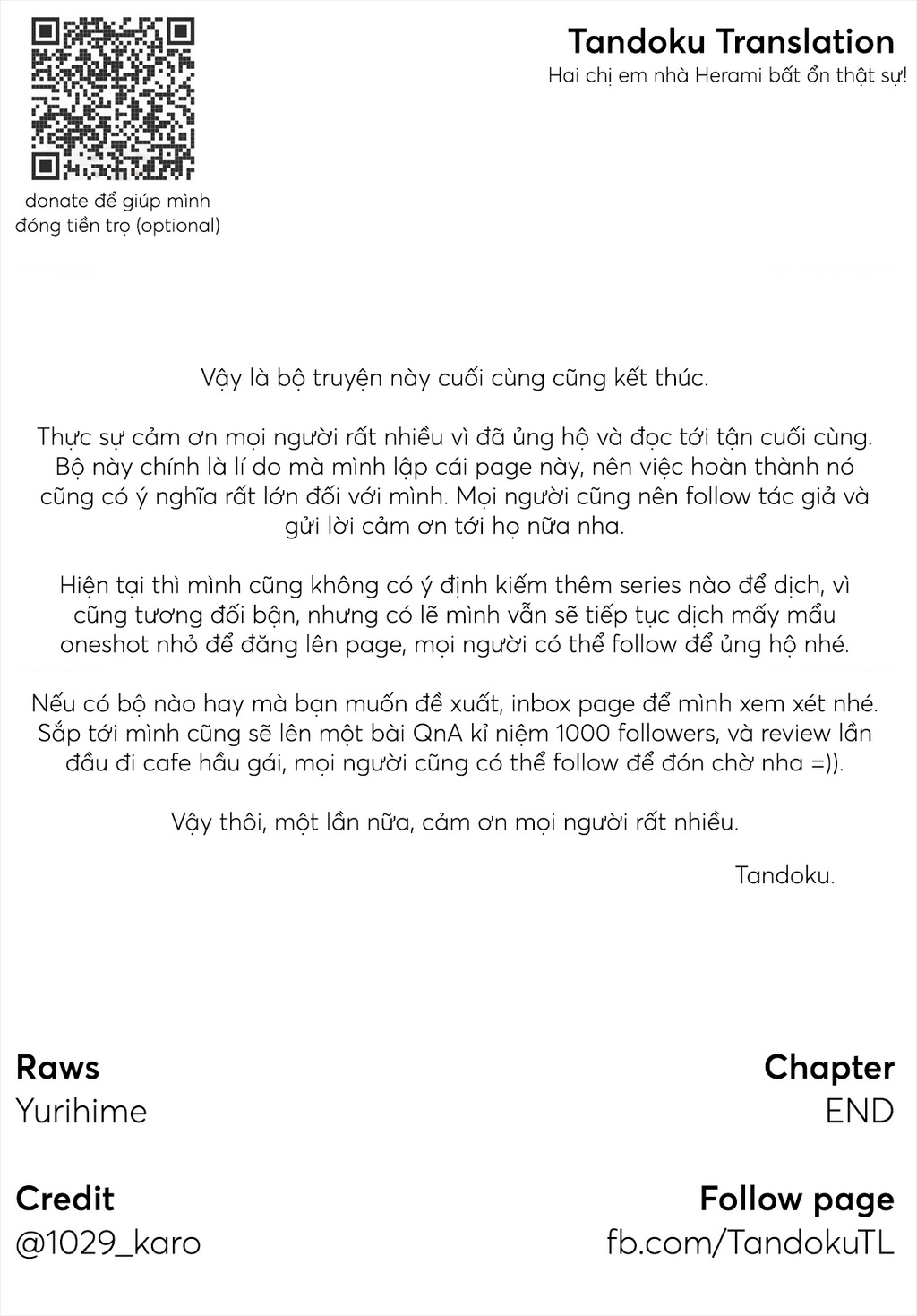 donate để giúp mình đóng tiền trọ (optional)

Tandoku Translation
Hai chị em nhà Herami bất ổn thật sự!

Vậy là bộ truyện này cuối cùng cũng kết thúc.

Thực sự cảm ơn mọi người rất nhiều vì đã ủng hộ và đọc tới tận cuối cùng. Bộ này chính là lí do mà mình lập cái page này, nên việc hoàn thành nó cũng có ý nghĩa rất lớn đối với mình. Mọi người cũng nên follow tác giả và gửi lời cảm ơn tới họ nữa nha.

Hiện tại thì mình cũng không có ý định kiếm thêm series nào để dịch, vì cũng tương đối bận, nhưng có lẽ mình vẫn sẽ tiếp tục dịch mấy mẩu oneshot nhỏ để đăng lên page, mọi người có thể follow để ủng hộ nhé.

Nếu có bộ nào hay mà bạn muốn đề xuất, inbox page để mình xem xét nhé. Sắp tới mình cũng sẽ lên một bài QnA kỉ niệm 1000 followers, và review lần đầu đi cafe hầu gái, mọi người cũng có thể follow để đón chờ nha =)).

Vậy thôi, một lần nữa, cảm ơn mọi người rất nhiều.

Tandoku.

Raws
Yurihime

Chapter
END

Credit
@1029_karo

Follow page
fb.com/TandokuTL